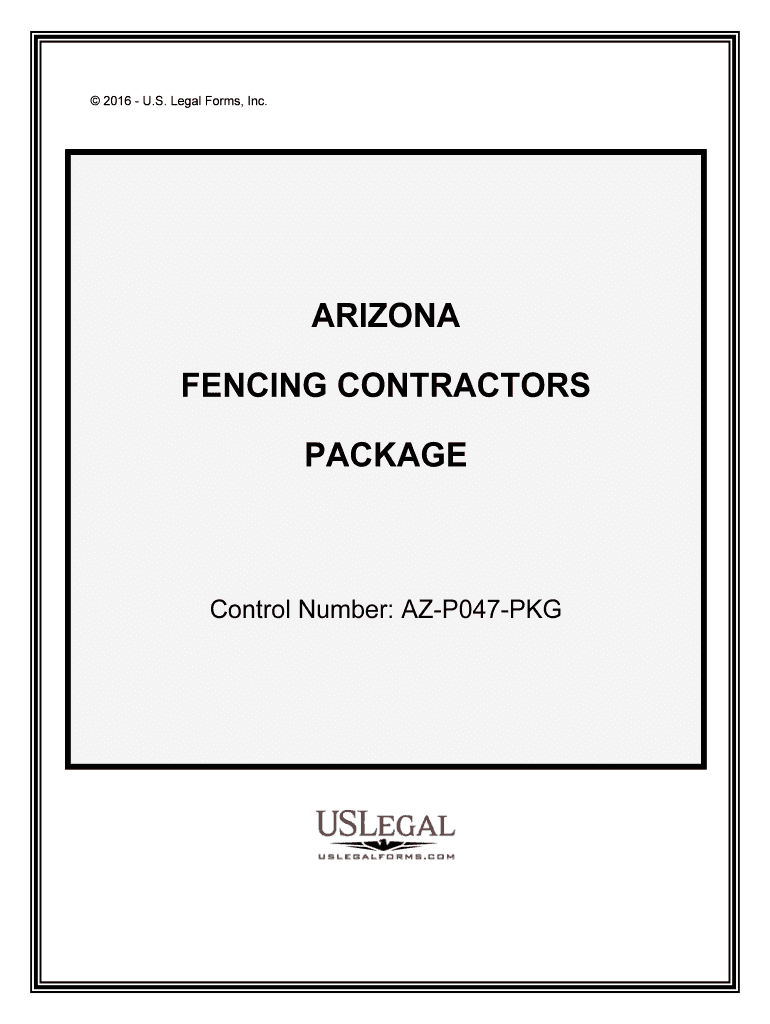 © 2016 - U.S. Legal Forms, Inc.

ARIZONA

FENCING CONTRACTORS

PACKAGE

Control Number: AZ-P047-PKG

USLEGAL
USLEGALFORMS.COM